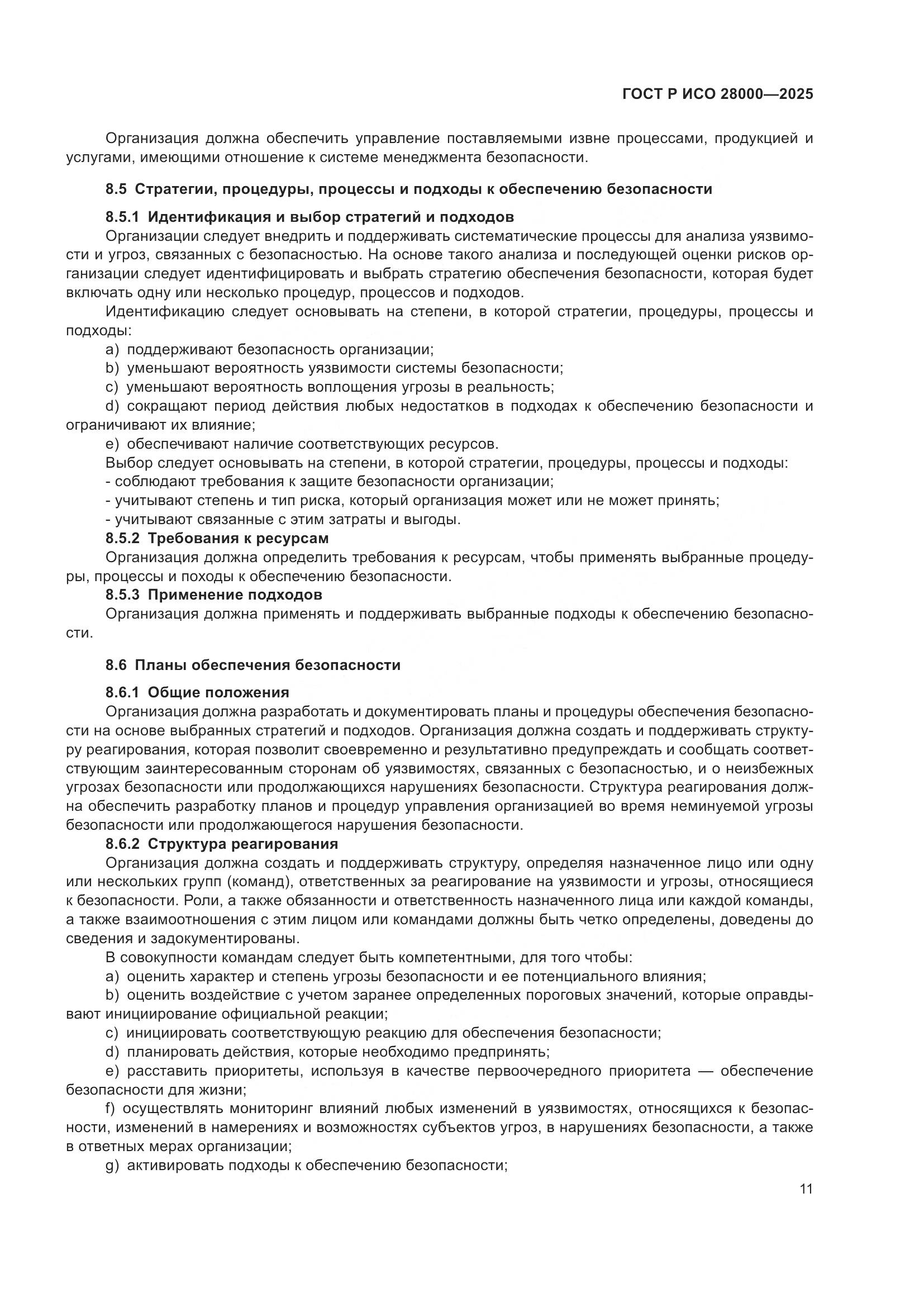 ГОСТ Р ИСО 28000—2025

Организация должна обеспечить управление поставляемыми извне процессами, продукцией и услугами, имеющими отношение к системе менеджмента безопасности.

8.5 Стратегии, процедуры, процессы и подходы к обеспечению безопасности

8.5.1 Идентификация и выбор стратегий и подходов

Организации следует внедрить и поддерживать систематические процессы для анализа уязвимости и угроз, связанных с безопасностью. На основе такого анализа и последующей оценки рисков организации следует идентифицировать и выбрать стратегию обеспечения безопасности, которая будет включать одну или несколько процедур, процессов и подходов.

Идентификацию следует основывать на степени, в которой стратегии, процедуры, процессы и подходы:

a) поддерживают безопасность организации;

b) уменьшают вероятность уязвимости системы безопасности;

c) уменьшают вероятность воплощения угрозы в реальность;

d) сокращают период действия любых недостатков в подходах к обеспечению безопасности и ограничивают их влияние;

e) обеспечивают наличие соответствующих ресурсов.

Выбор следует основывать на степени, в которой стратегии, процедуры, процессы и подходы:

- соблюдают требования к защите безопасности организации;

- учитывают степень и тип риска, который организация может или не может принять;

- учитывают связанные с этим затраты и выгоды.

8.5.2 Требования к ресурсам

Организация должна определить требования к ресурсам, чтобы применять выбранные процедуры, процессы и походы к обеспечению безопасности.

8.5.3 Применение подходов

Организация должна применять и поддерживать выбранные подходы к обеспечению безопасности.

8.6 Планы обеспечения безопасности

8.6.1 Общие положения

Организация должна разработать и документировать планы и процедуры обеспечения безопасности на основе выбранных стратегий и подходов. Организация должна создать и поддерживать структуру реагирования, которая позволит своевременно и результативно предупреждать и сообщать соответствующим заинтересованным сторонам об уязвимостях, связанных с безопасностью, и о неизбежных угрозах безопасности или продолжающихся нарушениях безопасности. Структура реагирования должна обеспечить разработку планов и процедур управления организацией во время неминуемой угрозы безопасности или продолжающегося нарушения безопасности.

8.6.2 Структура реагирования

Организация должна создать и поддерживать структуру, определяя назначенное лицо или одну или нескольких групп (команд), ответственных за реагирование на уязвимости и угрозы, относящиеся к безопасности. Роли, а также обязанности и ответственность назначенного лица или каждой команды, а также взаимоотношения с этим лицом или командами должны быть четко определены, доведены до сведения и задокументированы.

В совокупности командам следует быть компетентными, для того чтобы:

a) оценить характер и степень угрозы безопасности и ее потенциального влияния;

b) оценить воздействие с учетом заранее определенных пороговых значений, которые оправдывают инициирование официальной реакции;

c) инициировать соответствующую реакцию для обеспечения безопасности;

d) планировать действия, которые необходимо предпринять;

e) расставить приоритеты, используя в качестве первоочередного приоритета — обеспечение безопасности для жизни;

f) осуществлять мониторинг влияний любых изменений в уязвимостях, относящихся к безопасности, изменений в намерениях и возможностях субъектов угроз, в нарушениях безопасности, а также в ответных мерах организации;

g) активировать подходы к обеспечению безопасности;

11